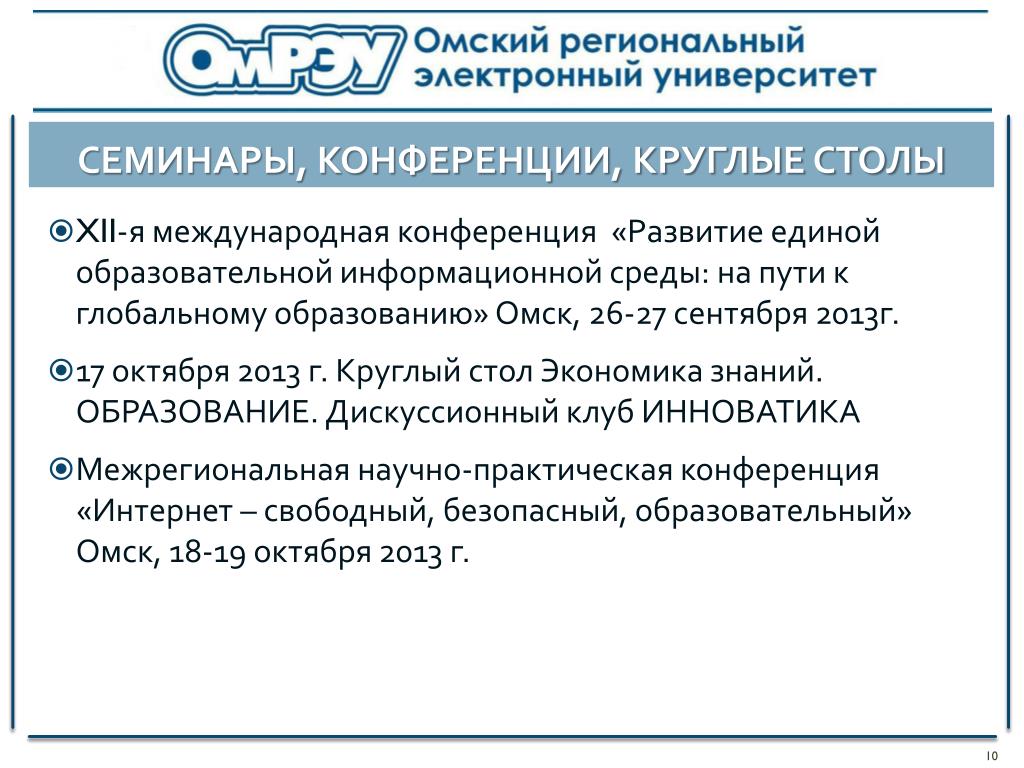 ОмРЭУ

Омский региональный электронный университет

СЕМИНАРЫ, КОНФЕРЕНЦИИ, КРУГЛЫЕ СТОЛЫ

XII-я международная конференция «Развитие единой образовательной информационной среды: на пути к глобальному образованию» Омск, 26-27 сентября 2013г.

17 октября 2013 г. Круглый стол Экономика знаний. ОБРАЗОВАНИЕ. Дискуссионный клуб ИННОВАТИКА

Межрегиональная научно-практическая конференция «Интернет – свободный, безопасный, образовательный» Омск, 18-19 октября 2013 г.

10